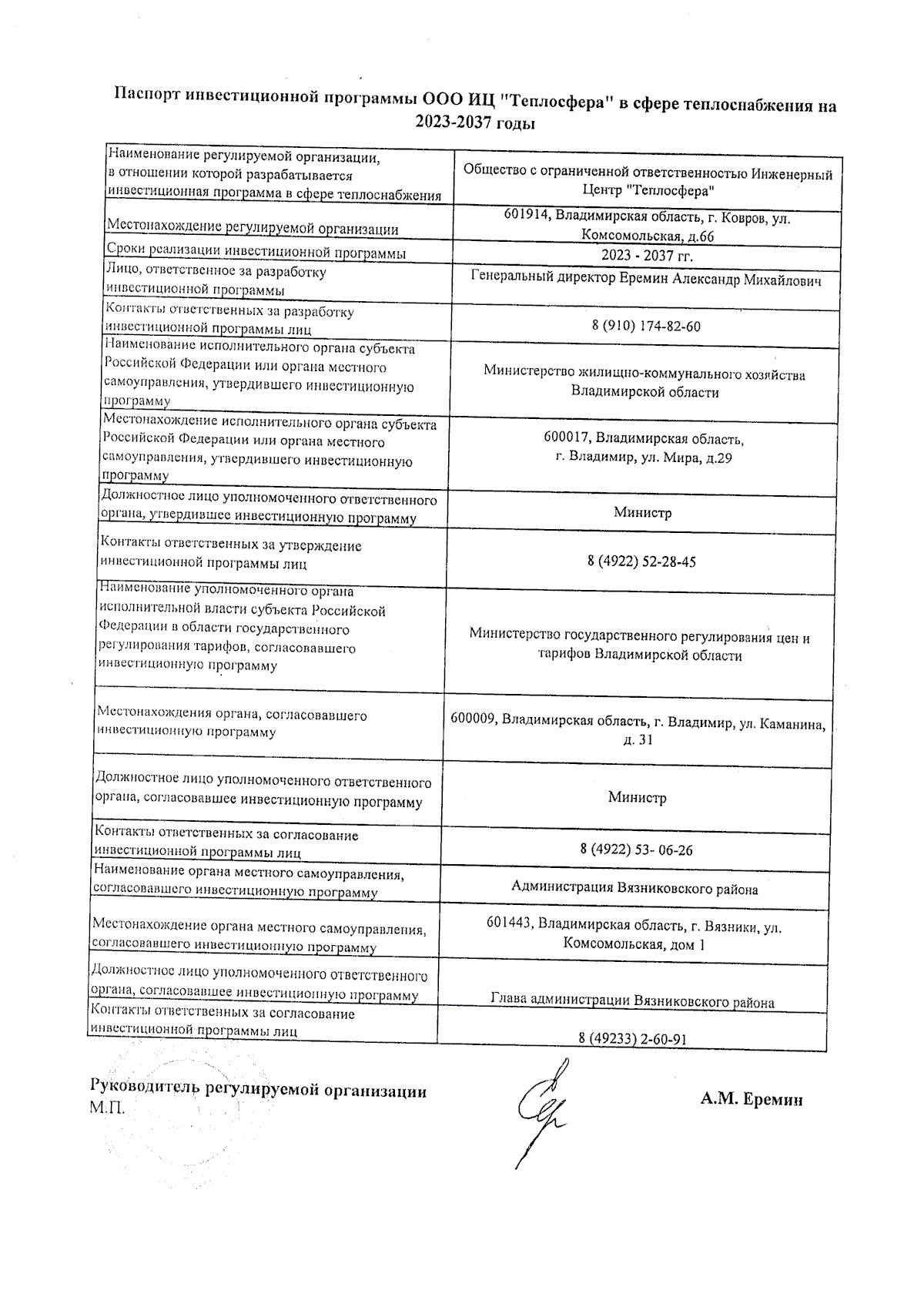 Паспорт инвестиционной программы ООО ИЦ "Теплосфера" в сфере теплоснабжения на 2023-2037 годы

| | |
|---|---|
| Наименование регулируемой организации, в отношении которой разрабатывается инвестиционная программа в сфере теплоснабжения | Общество с ограниченной ответственностью Инженерный Центр "Теплосфера" |
| Местонахождение регулируемой организации | 601914, Владимирская область, г. Ковров, ул. Комсомольская, д.66 |
| Сроки реализации инвестиционной программы | 2023 - 2037 гг. |
| Лицо, ответственное за разработку инвестиционной программы | Генеральный директор Еремин Александр Михайлович |
| Контакты ответственных за разработку инвестиционной программы лиц | 8 (910) 174-82-60 |
| Наименование исполнительного органа субъекта Российской Федерации или органа местного самоуправления, утвердившего инвестиционную программу | Министерство жилищно-коммунального хозяйства Владимирской области |
| Местонахождение исполнительного органа субъекта Российской Федерации или органа местного самоуправления, утвердившего инвестиционную программу | 600017, Владимирская область, г. Владимир, ул. Мира, д.29 |
| Должностное лицо уполномоченного ответственного органа, утвердившее инвестиционную программу | Министр |
| Контакты ответственных за утверждение инвестиционной программы лиц | 8 (4922) 52-28-45 |
| Наименование уполномоченного органа исполнительной власти субъекта Российской Федерации в области государственного регулирования тарифов, согласовавшего инвестиционную программу | Министерство государственного регулирования цен и тарифов Владимирской области |
| Местонахождения органа, согласовавшего инвестиционную программу | 600009, Владимирская область, г. Владимир, ул. Каманина, д. 31 |
| Должностное лицо уполномоченного ответственного органа, согласовавшее инвестиционную программу | Министр |
| Контакты ответственных за согласование инвестиционной программы лиц | 8 (4922) 53- 06-26 |
| Наименование органа местного самоуправления, согласовавшего инвестиционную программу | Администрация Вязниковского района |
| Местонахождение органа местного самоуправления, согласовавшего инвестиционную программу | 601443, Владимирская область, г. Вязники, ул. Комсомольская, дом 1 |
| Должностное лицо уполномоченного ответственного органа, согласовавшее инвестиционную программу | Глава администрации Вязниковского района |
| Контакты ответственных за согласование инвестиционной программы лиц | 8 (49233) 2-60-91 |

Руководитель регулируемой организации
М.П.

А.М. Еремин